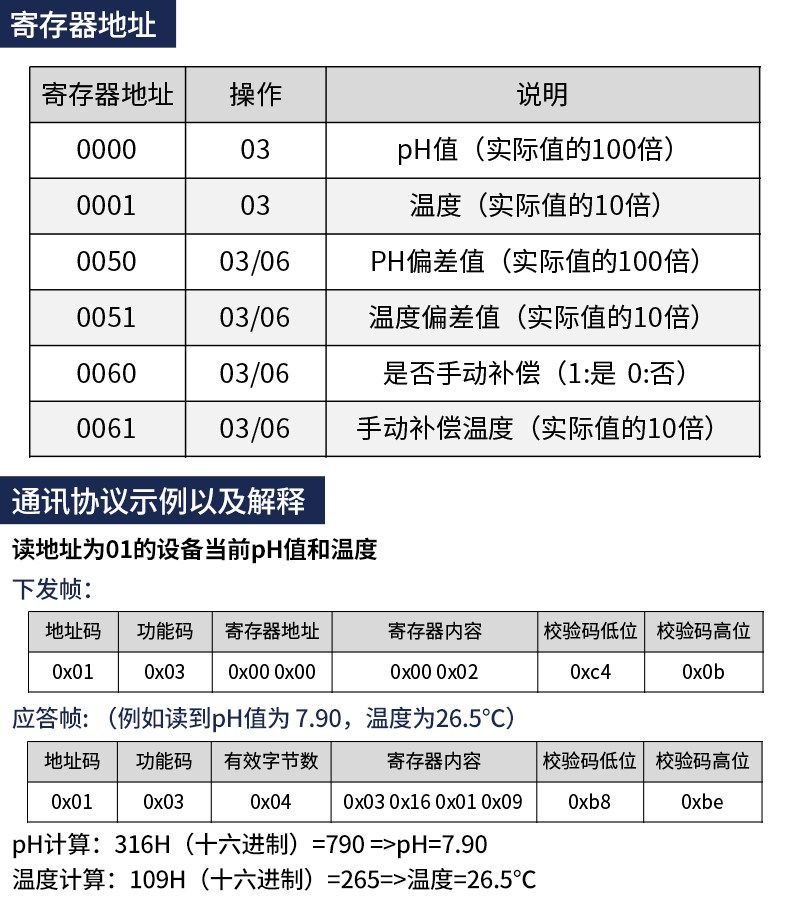 寄存器地址

| 寄存器地址 | 操作 | 说明 |
|---|---|---|
| 0000 | 03 | pH值（实际值的100倍） |
| 0001 | 03 | 温度（实际值的10倍） |
| 0050 | 03/06 | PH偏差值（实际值的100倍） |
| 0051 | 03/06 | 温度偏差值（实际值的10倍） |
| 0060 | 03/06 | 是否手动补偿（1:是 0:否） |
| 0061 | 03/06 | 手动补偿温度（实际值的10倍） |

通讯协议示例以及解释

读地址为01的设备当前pH值和温度

下发帧：

| 地址码 | 功能码 | 寄存器地址 | 寄存器内容 | 校验码低位 | 校验码高位 |
|---|---|---|---|---|---|
| 0x01 | 0x03 | 0x00 0x00 | 0x00 0x02 | 0xc4 | 0x0b |

应答帧：（例如读到pH值为 7.90，温度为26.5°C）

| 地址码 | 功能码 | 有效字节数 | 寄存器内容 | 校验码低位 | 校验码高位 |
|---|---|---|---|---|---|
| 0x01 | 0x03 | 0x04 | 0x03 0x16 0x01 0x09 | 0xb8 | 0xbe |

pH计算：316H（十六进制）=790 =>pH=7.90
温度计算：109H（十六进制）=265=>温度=26.5°C